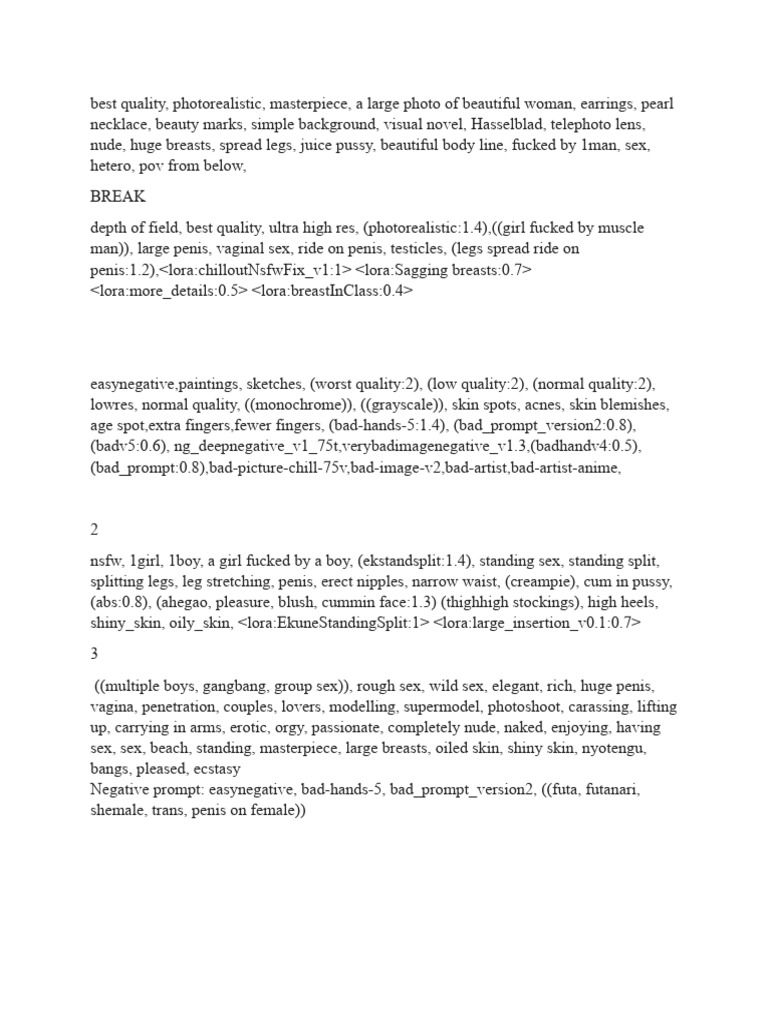 best quality, photorealistic, masterpiece, a large photo of beautiful woman, earrings, pearl necklace, beauty marks, simple background, visual novel, Hasselblad, telephoto lens, nude, huge breasts, spread legs, juice pussy, beautiful body line, fucked by 1man, sex, hetero, pov from below,

BREAK

depth of field, best quality, ultra high res, (photorealistic:1.4),((girl fucked by muscle man)), large penis, vaginal sex, ride on penis, testicles, (legs spread ride on penis:1.2),<lora:chilloutNsfwFix_v1:1> <lora:Sagging breasts:0.7> <lora:more_details:0.5> <lora:breastInClass:0.4>

easynegative,paintings, sketches, (worst quality:2), (low quality:2), (normal quality:2), lowres, normal quality, ((monochrome)), ((grayscale)), skin spots, acnes, skin blemishes, age spot,extra fingers,fewer fingers, (bad-hands-5:1.4), (bad_prompt_version2:0.8), (badv5:0.6), ng_deepnegative_v1_75t,verybadimagenegative_v1.3,(badhandv4:0.5), (bad_prompt:0.8),bad-picture-chill-75v,bad-image-v2,bad-artist,bad-artist-anime,

2

nsfw, 1girl, 1boy, a girl fucked by a boy, (ekstandsplit:1.4), standing sex, standing split, splitting legs, leg stretching, penis, erect nipples, narrow waist, (creampie), cum in pussy, (abs:0.8), (ahegao, pleasure, blush, cummin face:1.3) (thighhigh stockings), high heels, shiny_skin, oily_skin, <lora:EkuneStandingSplit:1> <lora:large_insertion_v0.1:0.7>

3

((multiple boys, gangbang, group sex)), rough sex, wild sex, elegant, rich, huge penis, vagina, penetration, couples, lovers, modelling, supermodel, photoshoot, carassing, lifting up, carrying in arms, erotic, orgy, passionate, completely nude, naked, enjoying, having sex, sex, beach, standing, masterpiece, large breasts, oiled skin, shiny skin, nyotengu, bangs, pleased, ecstasy
Negative prompt: easynegative, bad-hands-5, bad_prompt_version2, ((futa, futanari, shemale, trans, penis on female))